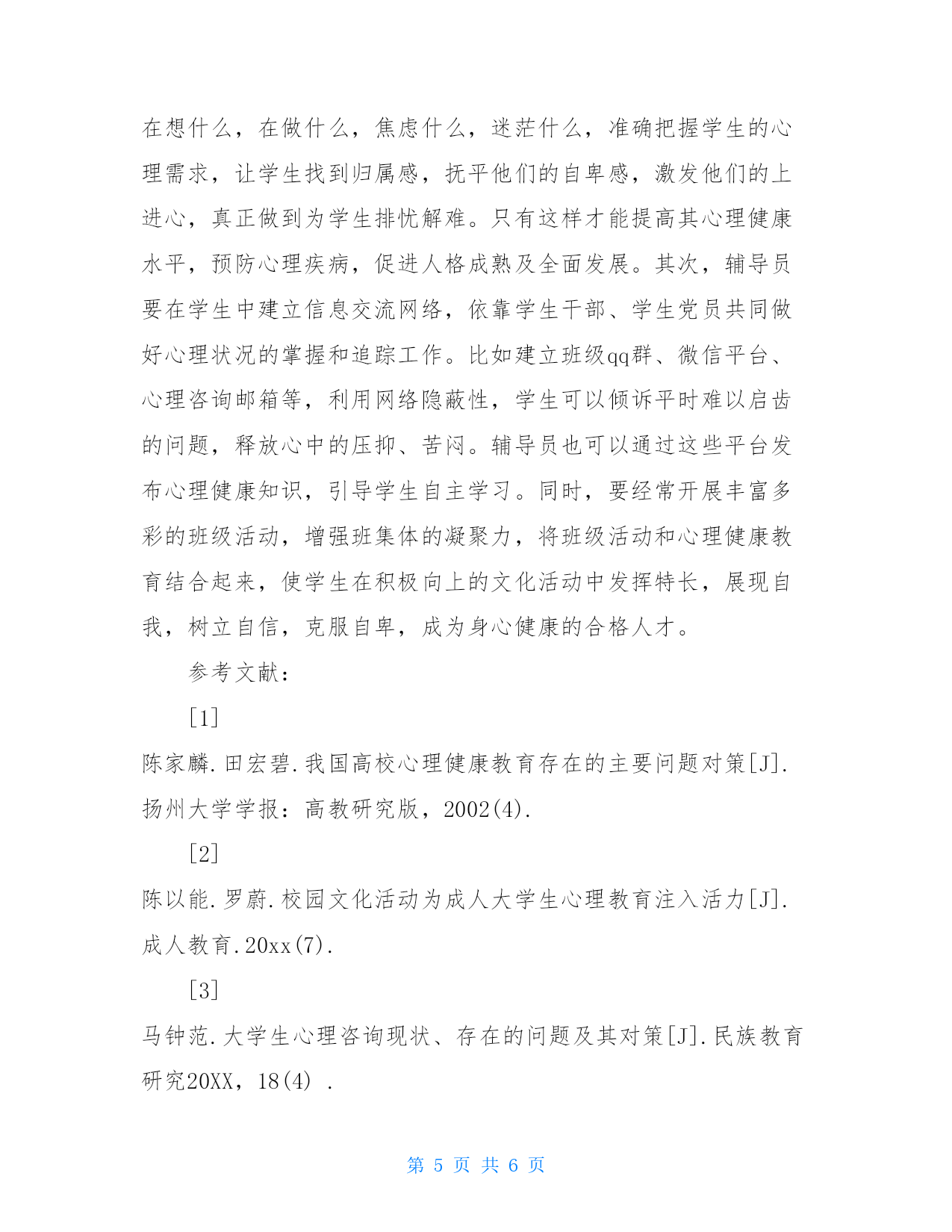 在想什么，在做什么，焦虑什么，迷茫什么，准确把握学生的心理需求，让学生找到归属感，抚平他们的自卑感，激发他们的上进心，真正做到为学生排忧解难。只有这样才能提高其心理健康水平，预防心理疾病，促进人格成熟及全面发展。其次，辅导员要在学生中建立信息交流网络，依靠学生干部、学生党员共同做好心理状况的掌握和追踪工作。比如建立班级qq群、微信平台、心理咨询邮箱等，利用网络隐蔽性，学生可以倾诉平时难以启齿的问题，释放心中的压抑、苦闷。辅导员也可以通过这些平台发布心理健康知识，引导学生自主学习。同时，要经常开展丰富多彩的班级活动，增强班集体的凝聚力，将班级活动和心理健康教育结合起来，使学生在积极向上的文化活动中发挥特长，展现自我，树立自信，克服自卑，成为身心健康的合格人才。

参考文献：

[1]

陈家麟.田宏碧.我国高校心理健康教育存在的主要问题对策[J].扬州大学学报：高教研究版，2002(4).

[2]

陈以能.罗蔚.校园文化活动为成人大学生心理教育注入活力[J].成人教育.20xx(7).

[3]

马钟范.大学生心理咨询现状、存在的问题及其对策[J].民族教育研究20XX，18(4) .

第 5 页 共 6 页